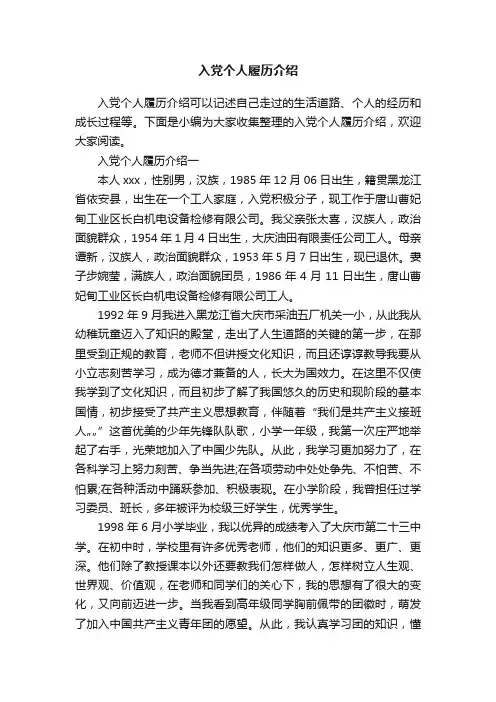 入党个人履历介绍

入党个人履历介绍可以记述自己走过的生活道路、个人的经历和成长过程等。下面是小编为大家收集整理的入党个人履历介绍，欢迎大家阅读。

入党个人履历介绍一

本人 xxx，性别男，汉族，1985 年 12 月 06 日出生，籍贯黑龙江省依安县，出生在一个工人家庭，入党积极分子，现工作于唐山曹妃甸工业区长白机电设备检修有限公司。我父亲张太喜，汉族人，政治面貌群众，1954 年 1 月 4 日出生，大庆油田有限责任公司工人。母亲谭新，汉族人，政治面貌群众，1953 年 5 月 7 日出生，现已退休。妻子步婉莹，满族人，政治面貌团员，1986 年 4 月 11 日出生，唐山曹妃甸工业区长白机电设备检修有限公司工人。

1992 年 9 月我进入黑龙江省大庆市采油五厂机关一小，从此我从幼稚玩童迈入了知识的殿堂，走出了人生道路的关键的第一步，在那里受到正规的教育，老师不但讲授文化知识，而且还谆谆教导我要从小立志刻苦学习，成为德才兼备的人，长大为国效力。在这里不仅使我学到了文化知识，而且初步了解了我国悠久的历史和现阶段的基本国情，初步接受了共产主义思想教育，伴随着“我们是共产主义接班人„”这首优美的少年先锋队队歌，小学一年级，我第一次庄严地举起了右手，光荣地加入了中国少先队。从此，我学习更加努力了，在各科学习上努力刻苦、争当先进;在各项劳动中处处争先、不怕苦、不怕累;在各种活动中踊跃参加、积极表现。在小学阶段，我曾担任过学习委员、班长，多年被评为校级三好学生，优秀学生。

1998 年 6 月小学毕业，我以优异的成绩考入了大庆市第二十三中学。在初中时，学校里有许多优秀老师，他们的知识更多、更广、更深。他们除了教授课本以外还要教我们怎样做人，怎样树立人生观、世界观、价值观，在老师和同学们的关心下，我的思想有了很大的变化，又向前迈进一步。当我看到高年级同学胸前佩带的团徽时，萌发了加入中国共产主义青年团的愿望。从此，我认真学习团的知识，懂